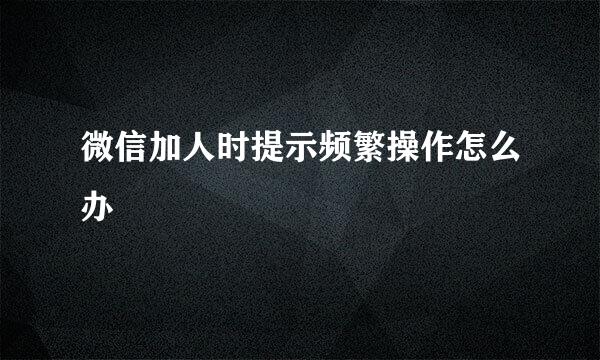 微信加人时提示频繁操作怎么办